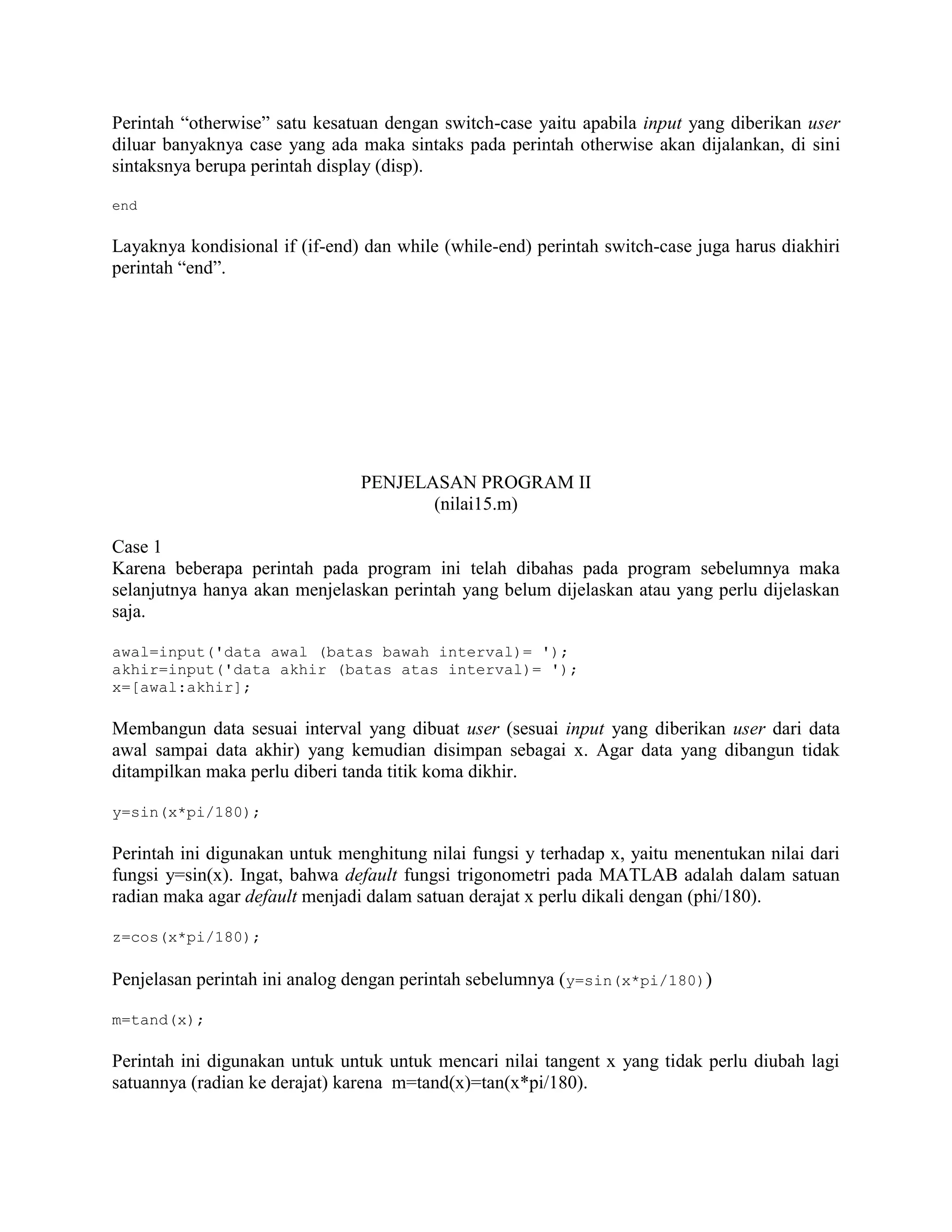 Perintah “otherwise” satu kesatuan dengan switch-case yaitu apabila input yang diberikan user diluar banyaknya case yang ada maka sintaks pada perintah otherwise akan dijalankan, di sini sintaksnya berupa perintah display (disp).

end

Layaknya kondisional if (if-end) dan while (while-end) perintah switch-case juga harus diakhiri perintah “end”.

PENJELASAN PROGRAM II
(nilai15.m)

Case 1
Karena beberapa perintah pada program ini telah dibahas pada program sebelumnya maka selanjutnya hanya akan menjelaskan perintah yang belum dijelaskan atau yang perlu dijelaskan saja.

awal=input('data awal (batas bawah interval)= ');
akhir=input('data akhir (batas atas interval)= ');
x=[awal:akhir];

Membangun data sesuai interval yang dibuat user (sesuai input yang diberikan user dari data awal sampai data akhir) yang kemudian disimpan sebagai x. Agar data yang dibangun tidak ditampilkan maka perlu diberi tanda titik koma dikhir.

y=sin(x*pi/180);

Perintah ini digunakan untuk menghitung nilai fungsi y terhadap x, yaitu menentukan nilai dari fungsi y=sin(x). Ingat, bahwa default fungsi trigonometri pada MATLAB adalah dalam satuan radian maka agar default menjadi dalam satuan derajat x perlu dikali dengan (phi/180).

z=cos(x*pi/180);

Penjelasan perintah ini analog dengan perintah sebelumnya (y=sin(x*pi/180))

m=tand(x);

Perintah ini digunakan untuk untuk untuk mencari nilai tangent x yang tidak perlu diubah lagi satuannya (radian ke derajat) karena m=tand(x)=tan(x*pi/180).